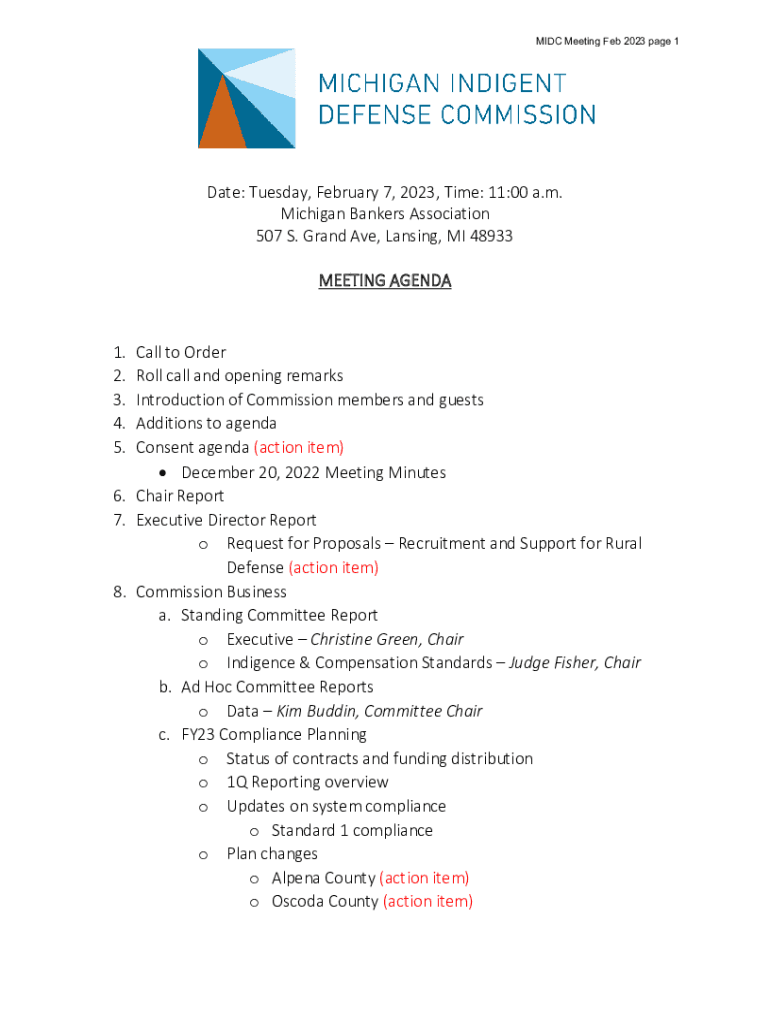 MIDC Meeting Feb 2023 page 1

MICHIGAN INDIGENT DEFENSE COMMISSION

Date: Tuesday, February 7, 2023, Time: 11:00 a.m.
Michigan Bankers Association
507 S. Grand Ave, Lansing, MI 48933

MEETING AGENDA

1. Call to Order
2. Roll call and opening remarks
3. Introduction of Commission members and guests
4. Additions to agenda
5. Consent agenda (action item)
   • December 20, 2022 Meeting Minutes
6. Chair Report
7. Executive Director Report
   o Request for Proposals – Recruitment and Support for Rural Defense (action item)
8. Commission Business
   a. Standing Committee Report
      o Executive – Christine Green, Chair
      o Indigence & Compensation Standards – Judge Fisher, Chair
   b. Ad Hoc Committee Reports
      o Data – Kim Buddin, Committee Chair
   c. FY23 Compliance Planning
      o Status of contracts and funding distribution
      o 1Q Reporting overview
      o Updates on system compliance
         o Standard 1 compliance
      o Plan changes
         o Alpena County (action item)
         o Oscoda County (action item)